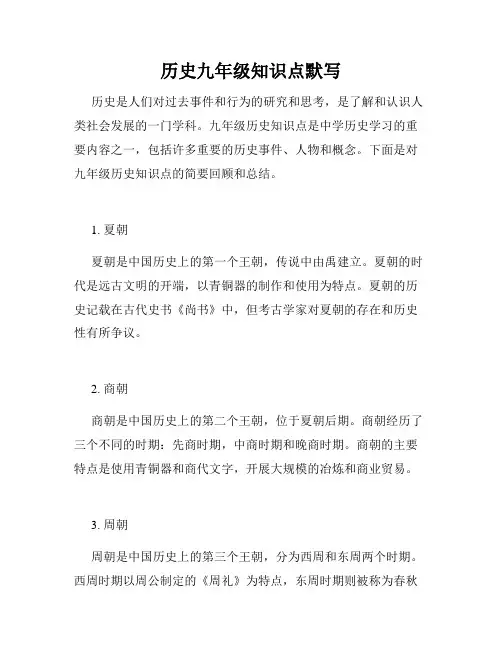 历史九年级知识点默写

历史是人们对过去事件和行为的研究和思考，是了解和认识人类社会发展的一门学科。九年级历史知识点是中学历史学习的重要内容之一，包括许多重要的历史事件、人物和概念。下面是对九年级历史知识点的简要回顾和总结。

1. 夏朝

夏朝是中国历史上的第一个王朝，传说中由禹建立。夏朝的时代是远古文明的开端，以青铜器的制作和使用为特点。夏朝的历史记载在古代史书《尚书》中，但考古学家对夏朝的存在和历史性有所争议。

2. 商朝

商朝是中国历史上的第二个王朝，位于夏朝后期。商朝经历了三个不同的时期：先商时期，中商时期和晚商时期。商朝的主要特点是使用青铜器和商代文字，开展大规模的冶炼和商业贸易。

3. 周朝

周朝是中国历史上的第三个王朝，分为西周和东周两个时期。西周时期以周公制定的《周礼》为特点，东周时期则被称为春秋